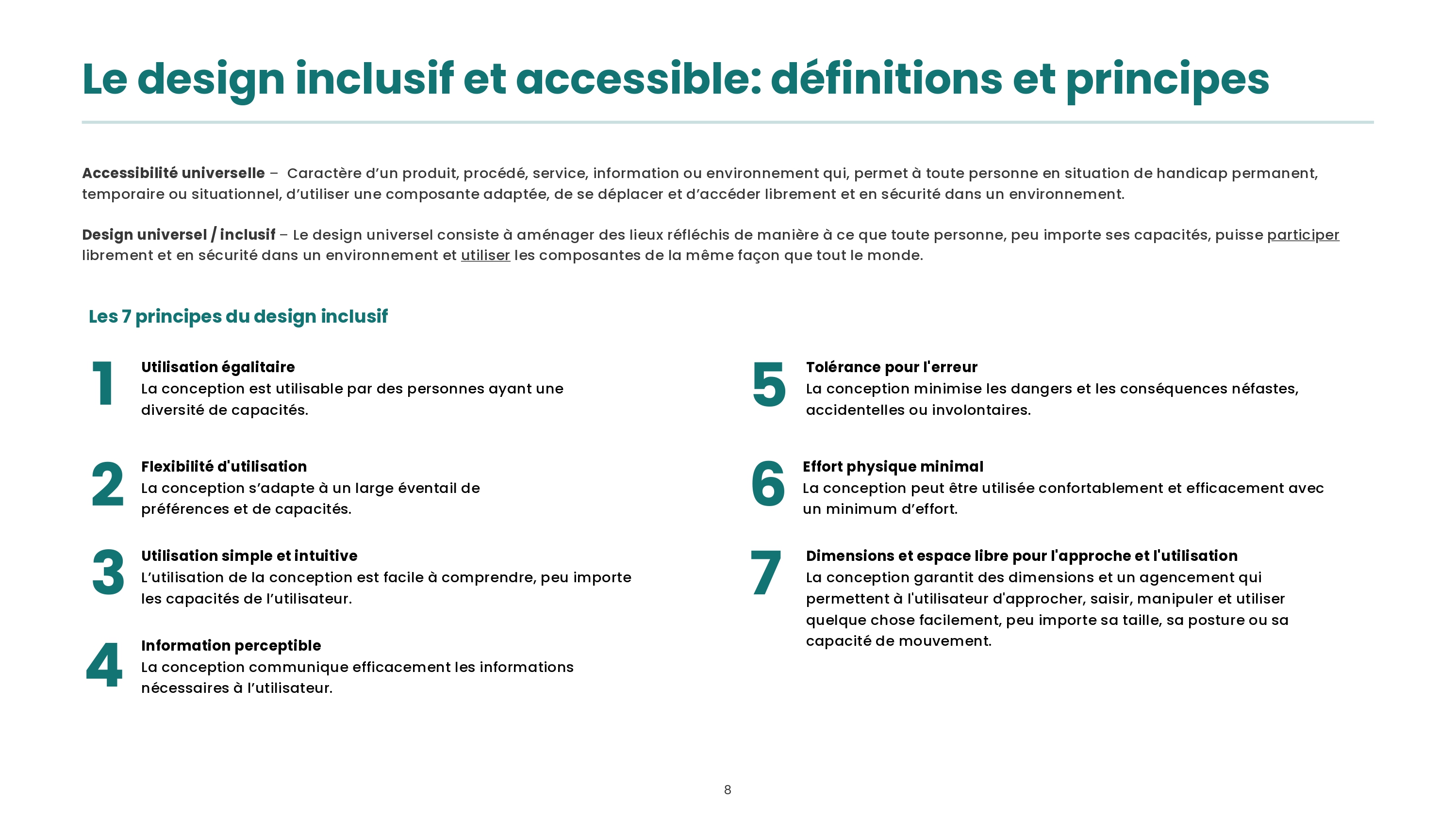 Le design inclusif et accessible: définitions et principes

Accessibilité universelle – Caractère d'un produit, procédé, service, information ou environnement qui, permet à toute personne en situation de handicap permanent, temporaire ou situationnel, d'utiliser une composante adaptée, de se déplacer et d'accéder librement et en sécurité dans un environnement.

Design universel / inclusif – Le design universel consiste à aménager des lieux réfléchis de manière à ce que toute personne, peu importe ses capacités, puisse participer librement et en sécurité dans un environnement et utiliser les composantes de la même façon que tout le monde.

Les 7 principes du design inclusif

1
Utilisation égalitaire
La conception est utilisable par des personnes ayant une diversité de capacités.

2
Flexibilité d'utilisation
La conception s'adapte à un large éventail de préférences et de capacités.

3
Utilisation simple et intuitive
L'utilisation de la conception est facile à comprendre, peu importe les capacités de l'utilisateur.

4
Information perceptible
La conception communique efficacement les informations nécessaires à l'utilisateur.

5
Tolérance pour l'erreur
La conception minimise les dangers et les conséquences néfastes, accidentelles ou involontaires.

6
Effort physique minimal
La conception peut être utilisée confortablement et efficacement avec un minimum d'effort.

7
Dimensions et espace libre pour l'approche et l'utilisation
La conception garantit des dimensions et un agencement qui permettent à l'utilisateur d'approcher, saisir, manipuler et utiliser quelque chose facilement, peu importe sa taille, sa posture ou sa capacité de mouvement.

8